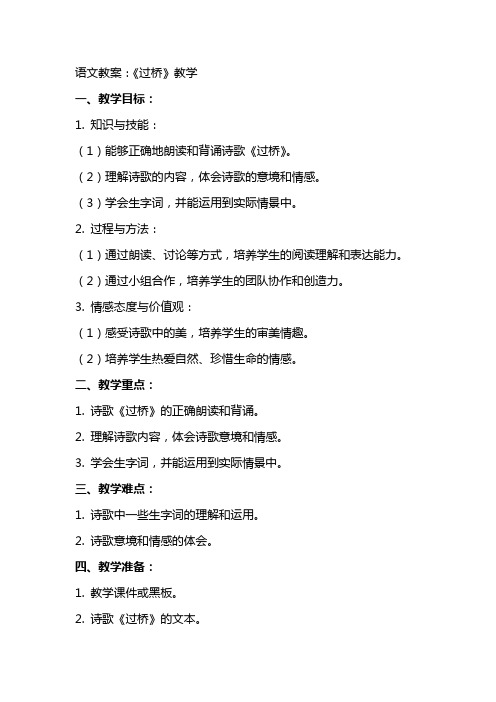 语文教案：《过桥》教学

一、教学目标：

1. 知识与技能：

（1）能够正确地朗读和背诵诗歌《过桥》。

（2）理解诗歌的内容，体会诗歌的意境和情感。

（3）学会生字词，并能运用到实际情景中。

2. 过程与方法：

（1）通过朗读、讨论等方式，培养学生的阅读理解和表达能力。

（2）通过小组合作，培养学生的团队协作和创造力。

3. 情感态度与价值观：

（1）感受诗歌中的美，培养学生的审美情趣。

（2）培养学生热爱自然、珍惜生命的情感。

二、教学重点：

1. 诗歌《过桥》的正确朗读和背诵。

2. 理解诗歌内容，体会诗歌意境和情感。

3. 学会生字词，并能运用到实际情景中。

三、教学难点：

1. 诗歌中一些生字词的理解和运用。

2. 诗歌意境和情感的体会。

四、教学准备：

1. 教学课件或黑板。

2. 诗歌《过桥》的文本。